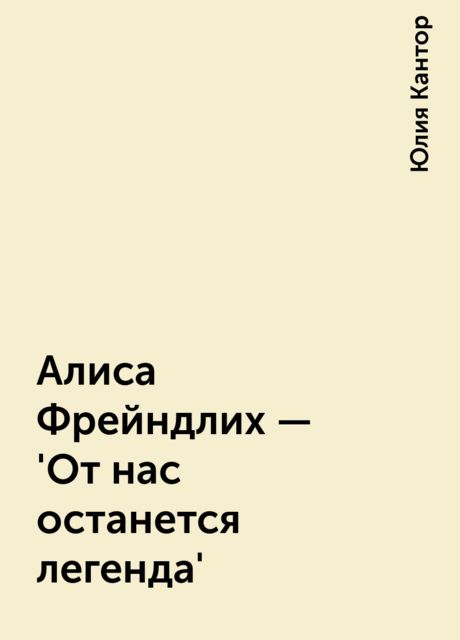 Юлия Кантор

Алиса Фрейндлих — 'От нас останется легенда'